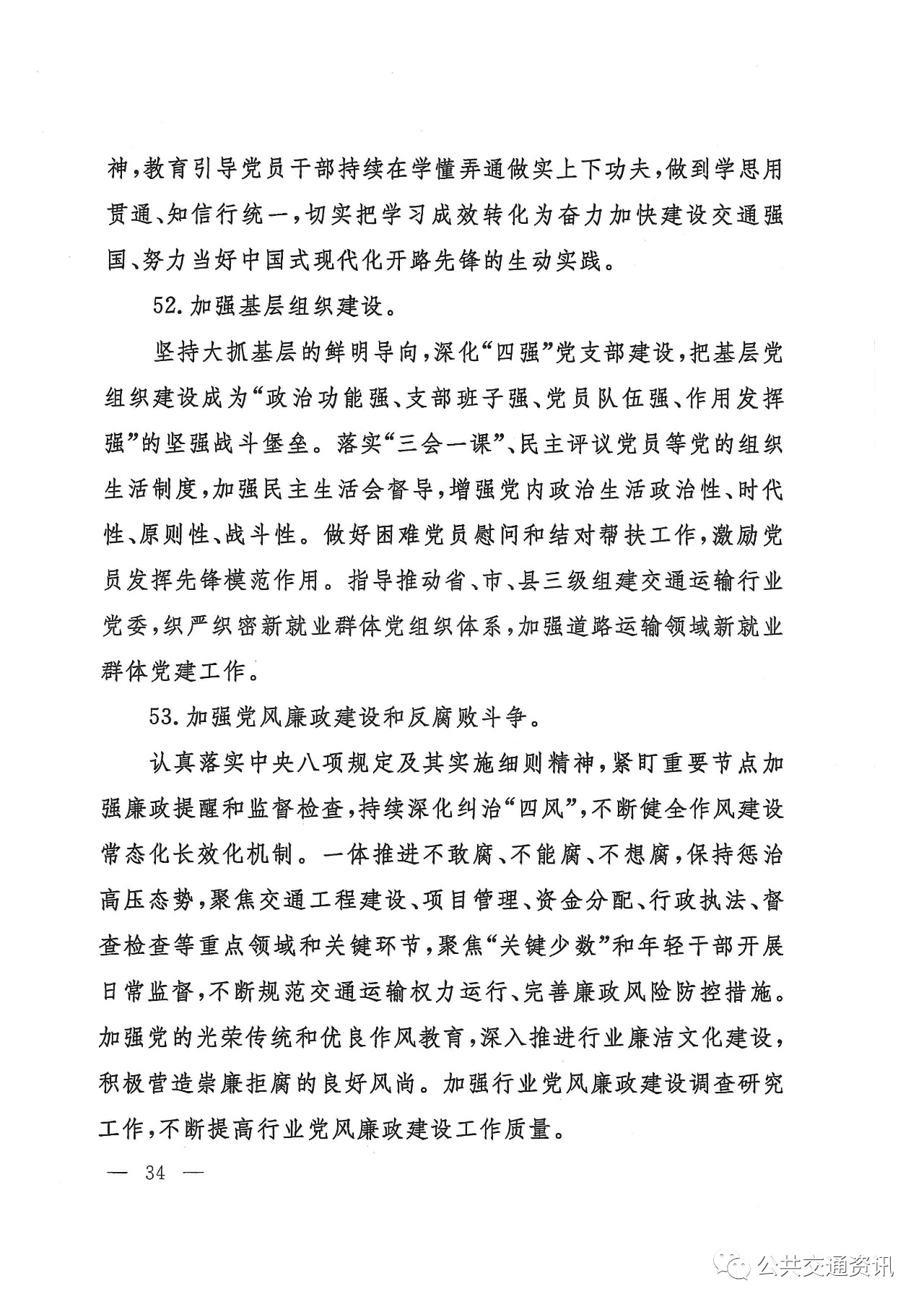 神，教育引导党员干部持续在学懂弄通做实上下功夫，做到学思用贯通、知信行统一，切实把学习成效转化为奋力加快建设交通强国、努力当好中国式现代化开路先锋的生动实践。

52. 加强基层组织建设。

坚持大抓基层的鲜明导向，深化“四强”党支部建设，把基层党组织建设成为“政治功能强、支部班子强、党员队伍强、作用发挥强”的坚强战斗堡垒。落实“三会一课”、民主评议党员等党的组织生活制度，加强民主生活会督导，增强党内政治生活政治性、时代性、原则性、战斗性。做好困难党员慰问和结对帮扶工作，激励党员发挥先锋模范作用。指导推动省、市、县三级组建交通运输行业党委，织严织密新就业群体党组织体系，加强道路运输领域新就业群体党建工作。

53. 加强党风廉政建设和反腐败斗争。

认真落实中央八项规定及其实施细则精神，紧盯重要节点加强廉政提醒和监督检查，持续深化纠治“四风”，不断健全作风建设常态化长效化机制。一体推进不敢腐、不能腐、不想腐，保持惩治高压态势，聚焦交通工程建设、项目管理、资金分配、行政执法、督查检查等重点领域和关键环节，聚焦“关键少数”和年轻干部开展日常监督，不断规范交通运输权力运行、完善廉政风险防控措施。加强党的光荣传统和优良作风教育，深入推进行业廉洁文化建设，积极营造崇廉拒腐的良好风尚。加强行业党风廉政建设调查研究工作，不断提高行业党风廉政建设工作质量。

— 34 —

公共交通资讯